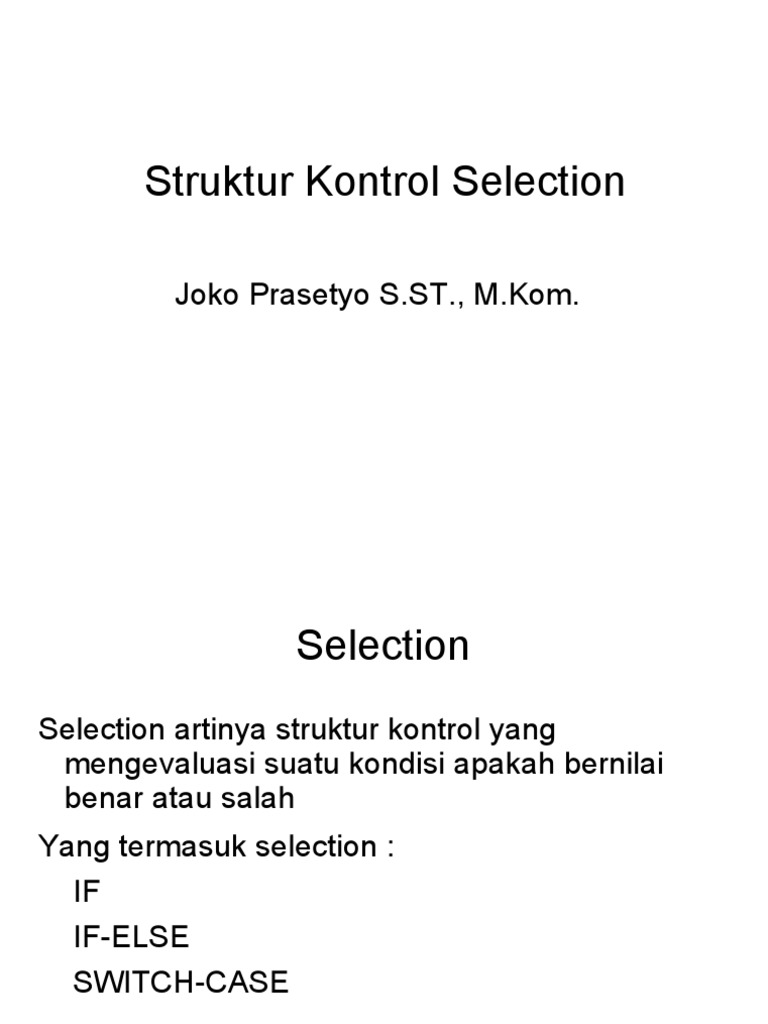 Struktur Kontrol Selection

Joko Prasetyo S.ST., M.Kom.

Selection

Selection artinya struktur kontrol yang mengevaluasi suatu kondisi apakah bernilai benar atau salah

Yang termasuk selection :

IF

IF-ELSE

SWITCH-CASE